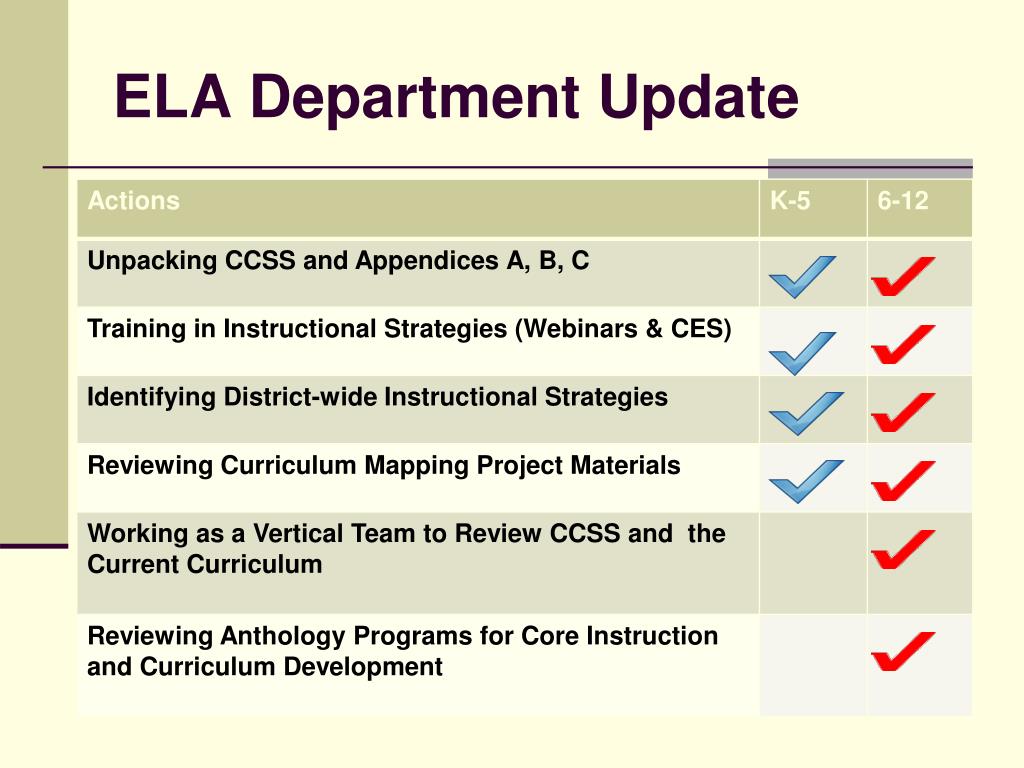 ELA Department Update

| Actions | K-5 | 6-12 |
|---|---|---|
| Unpacking CCSS and Appendices A, B, C | ✓ | ✓ |
| Training in Instructional Strategies (Webinars & CES) | ✓ | ✓ |
| Identifying District-wide Instructional Strategies | ✓ | ✓ |
| Reviewing Curriculum Mapping Project Materials | ✓ | ✓ |
| Working as a Vertical Team to Review CCSS and the Current Curriculum | | ✓ |
| Reviewing Anthology Programs for Core Instruction and Curriculum Development | | ✓ |